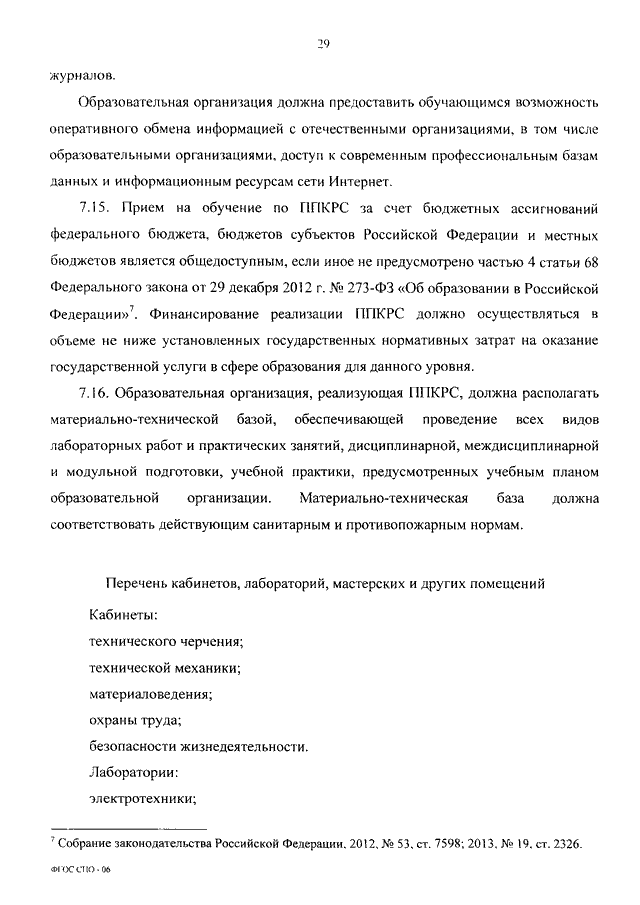 29

журналов.

Образовательная организация должна предоставить обучающимся возможность оперативного обмена информацией с отечественными организациями, в том числе образовательными организациями, доступ к современным профессиональным базам данных и информационным ресурсам сети Интернет.

7.15. Прием на обучение по ППКРС за счет бюджетных ассигнований федерального бюджета, бюджетов субъектов Российской Федерации и местных бюджетов является общедоступным, если иное не предусмотрено частью 4 статьи 68 Федерального закона от 29 декабря 2012 г. № 273-ФЗ «Об образовании в Российской Федерации»$^7$. Финансирование реализации ППКРС должно осуществляться в объеме не ниже установленных государственных нормативных затрат на оказание государственной услуги в сфере образования для данного уровня.

7.16. Образовательная организация, реализующая ППКРС, должна располагать материально-технической базой, обеспечивающей проведение всех видов лабораторных работ и практических занятий, дисциплинарной, междисциплинарной и модульной подготовки, учебной практики, предусмотренных учебным планом образовательной организации. Материально-техническая база должна соответствовать действующим санитарным и противопожарным нормам.

Перечень кабинетов, лабораторий, мастерских и других помещений

Кабинеты:
технического черчения;
технической механики;
материаловедения;
охраны труда;
безопасности жизнедеятельности.
Лаборатории:
электротехники;

$^7$ Собрание законодательства Российской Федерации, 2012, № 53, ст. 7598; 2013, № 19, ст. 2326.

ФГОС СПО - 06